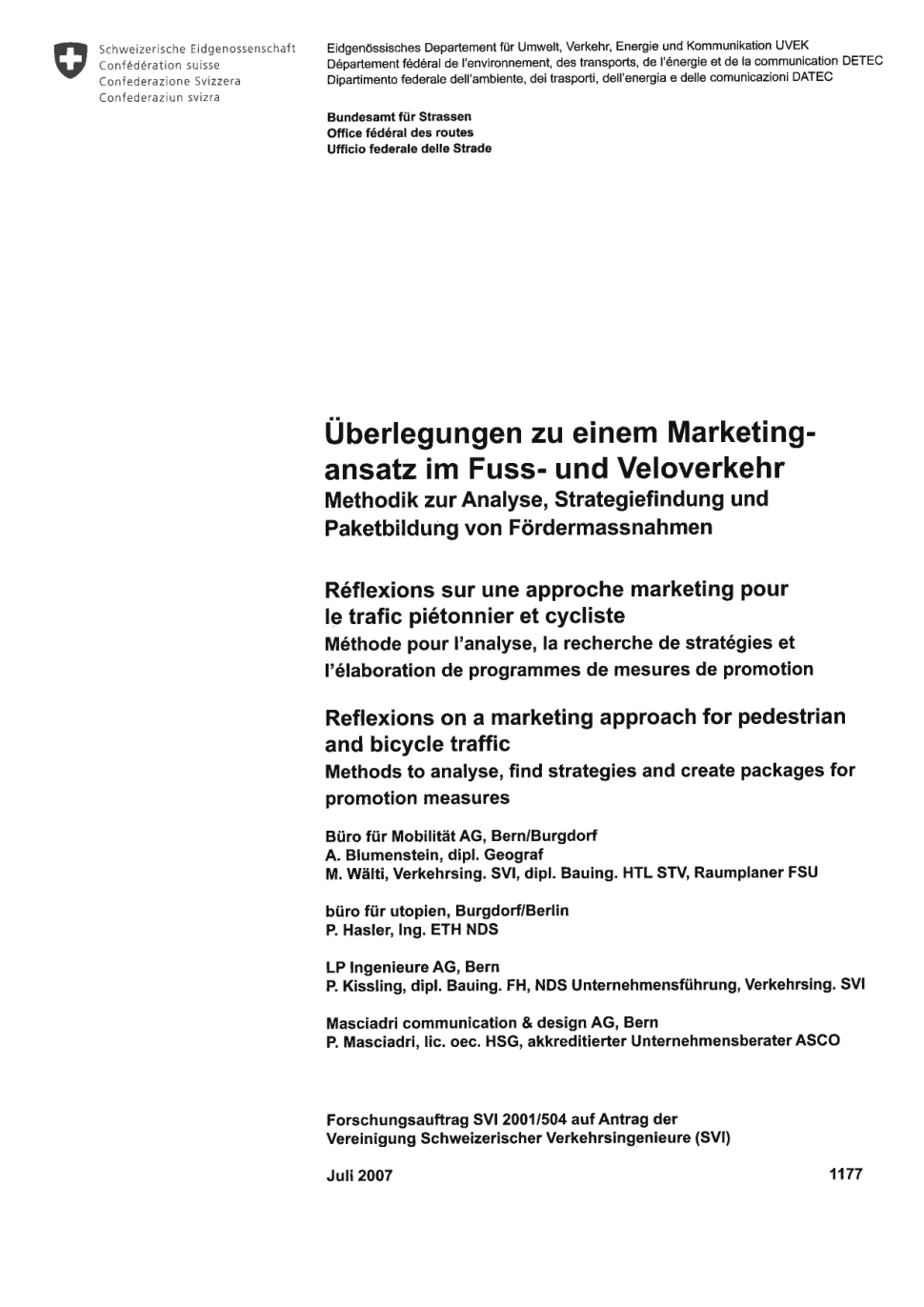 Schweizerische Eidgenossenschaft
Confédération suisse
Confederazione Svizzera
Confederaziun svizra

Eidgenössisches Departement für Umwelt, Verkehr, Energie und Kommunikation UVEK
Département fédéral de l'environnement, des transports, de l'énergie et de la communication DETEC
Dipartimento federale dell'ambiente, dei trasporti, dell'energia e delle comunicazioni DATEC

Bundesamt für Strassen
Office fédéral des routes
Ufficio federale delle Strade

Überlegungen zu einem Marketingansatz im Fuss- und Veloverkehr
Methodik zur Analyse, Strategiefindung und Paketbildung von Fördermassnahmen

Réflexions sur une approche marketing pour le trafic piétonnier et cycliste
Méthode pour l'analyse, la recherche de stratégies et l'élaboration de programmes de mesures de promotion

Reflexions on a marketing approach for pedestrian and bicycle traffic
Methods to analyse, find strategies and create packages for promotion measures

Büro für Mobilität AG, Bern/Burgdorf
A. Blumenstein, dipl. Geograf
M. Wälti, Verkehrsing. SVI, dipl. Bauing. HTL STV, Raumplaner FSU

büro für utopien, Burgdorf/Berlin
P. Hasler, Ing. ETH NDS

LP Ingenieure AG, Bern
P. Kissling, dipl. Bauing. FH, NDS Unternehmensführung, Verkehrsing. SVI

Masciadri communication & design AG, Bern
P. Masciadri, lic. oec. HSG, akkreditierter Unternehmensberater ASCO

Forschungsauftrag SVI 2001/504 auf Antrag der
Vereinigung Schweizerischer Verkehrsingenieure (SVI)

Juli 2007

1177